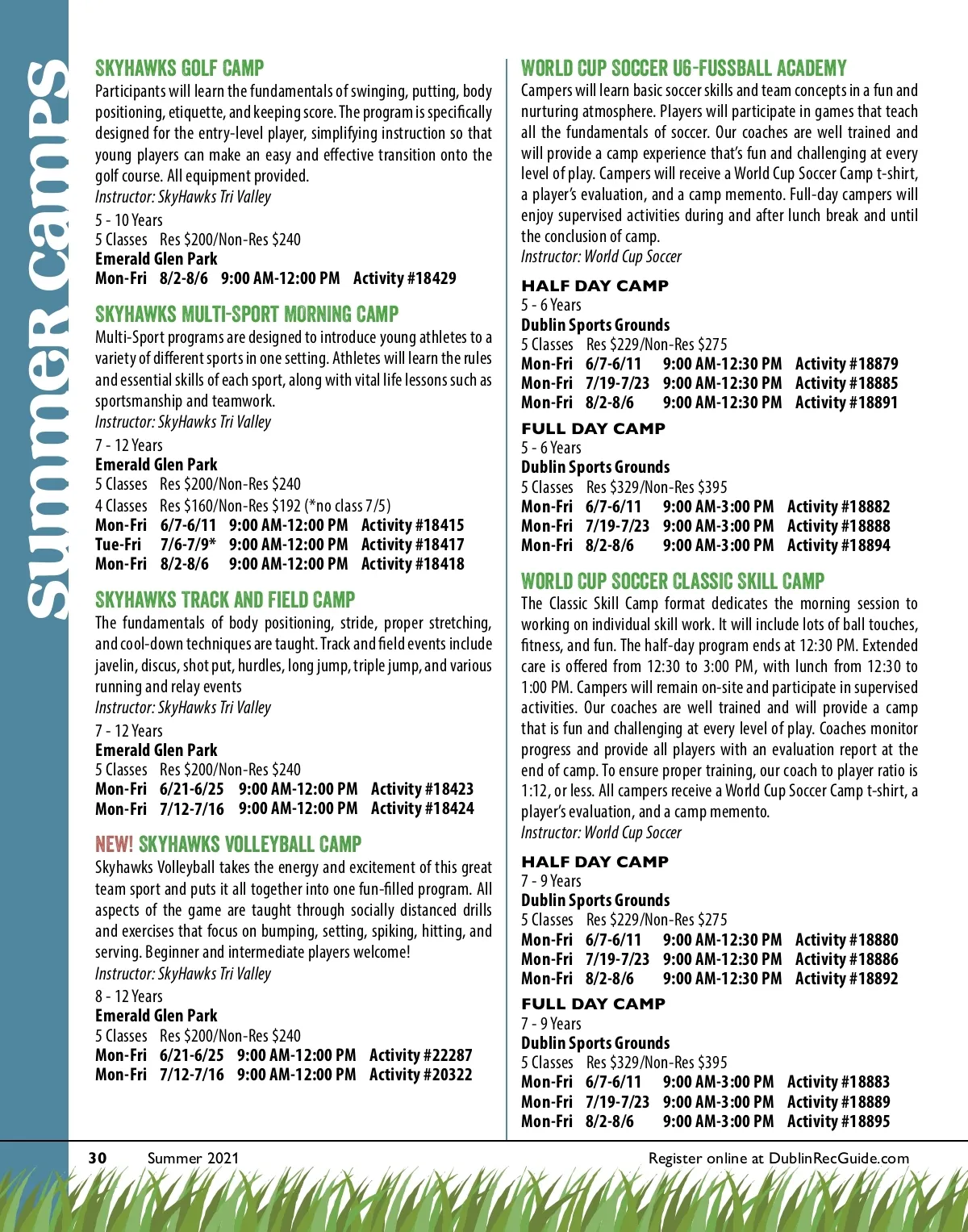 Summer camps

SKYHAWKS GOLF CAMP
Participants will learn the fundamentals of swinging, putting, body positioning, etiquette, and keeping score. The program is specifically designed for the entry-level player, simplifying instruction so that young players can make an easy and effective transition onto the golf course. All equipment provided.
Instructor: SkyHawks Tri Valley
5 - 10 Years
5 Classes Res $200/Non-Res $240
Emerald Glen Park
Mon-Fri 8/2-8/6 9:00 AM-12:00 PM Activity #18429

SKYHAWKS MULTI-SPORT MORNING CAMP
Multi-Sport programs are designed to introduce young athletes to a variety of different sports in one setting. Athletes will learn the rules and essential skills of each sport, along with vital life lessons such as sportsmanship and teamwork.
Instructor: SkyHawks Tri Valley
7 - 12 Years
Emerald Glen Park
5 Classes Res $200/Non-Res $240
4 Classes Res $160/Non-Res $192 (*no class 7/5)
Mon-Fri 6/7-6/11 9:00 AM-12:00 PM Activity #18415
Tue-Fri 7/6-7/9* 9:00 AM-12:00 PM Activity #18417
Mon-Fri 8/2-8/6 9:00 AM-12:00 PM Activity #18418

SKYHAWKS TRACK AND FIELD CAMP
The fundamentals of body positioning, stride, proper stretching, and cool-down techniques are taught. Track and field events include javelin, discus, shot put, hurdles, long jump, triple jump, and various running and relay events
Instructor: SkyHawks Tri Valley
7 - 12 Years
Emerald Glen Park
5 Classes Res $200/Non-Res $240
Mon-Fri 6/21-6/25 9:00 AM-12:00 PM Activity #18423
Mon-Fri 7/12-7/16 9:00 AM-12:00 PM Activity #18424

NEW! SKYHAWKS VOLLEYBALL CAMP
Skyhawks Volleyball takes the energy and excitement of this great team sport and puts it all together into one fun-filled program. All aspects of the game are taught through socially distanced drills and exercises that focus on bumping, setting, spiking, hitting, and serving. Beginner and intermediate players welcome!
Instructor: SkyHawks Tri Valley
8 - 12 Years
Emerald Glen Park
5 Classes Res $200/Non-Res $240
Mon-Fri 6/21-6/25 9:00 AM-12:00 PM Activity #22287
Mon-Fri 7/12-7/16 9:00 AM-12:00 PM Activity #20322

WORLD CUP SOCCER U6-FUSSBALL ACADEMY
Campers will learn basic soccer skills and team concepts in a fun and nurturing atmosphere. Players will participate in games that teach all the fundamentals of soccer. Our coaches are well trained and will provide a camp experience that's fun and challenging at every level of play. Campers will receive a World Cup Soccer Camp t-shirt, a player's evaluation, and a camp memento. Full-day campers will enjoy supervised activities during and after lunch break and until the conclusion of camp.
Instructor: World Cup Soccer

HALF DAY CAMP
5 - 6 Years
Dublin Sports Grounds
5 Classes Res $229/Non-Res $275
Mon-Fri 6/7-6/11 9:00 AM-12:30 PM Activity #18879
Mon-Fri 7/19-7/23 9:00 AM-12:30 PM Activity #18885
Mon-Fri 8/2-8/6 9:00 AM-12:30 PM Activity #18891

FULL DAY CAMP
5 - 6 Years
Dublin Sports Grounds
5 Classes Res $329/Non-Res $395
Mon-Fri 6/7-6/11 9:00 AM-3:00 PM Activity #18882
Mon-Fri 7/19-7/23 9:00 AM-3:00 PM Activity #18888
Mon-Fri 8/2-8/6 9:00 AM-3:00 PM Activity #18894

WORLD CUP SOCCER CLASSIC SKILL CAMP
The Classic Skill Camp format dedicates the morning session to working on individual skill work. It will include lots of ball touches, fitness, and fun. The half-day program ends at 12:30 PM. Extended care is offered from 12:30 to 3:00 PM, with lunch from 12:30 to 1:00 PM. Campers will remain on-site and participate in supervised activities. Our coaches are well trained and will provide a camp that is fun and challenging at every level of play. Coaches monitor progress and provide all players with an evaluation report at the end of camp. To ensure proper training, our coach to player ratio is 1:12, or less. All campers receive a World Cup Soccer Camp t-shirt, a player's evaluation, and a camp memento.
Instructor: World Cup Soccer

HALF DAY CAMP
7 - 9 Years
Dublin Sports Grounds
5 Classes Res $229/Non-Res $275
Mon-Fri 6/7-6/11 9:00 AM-12:30 PM Activity #18880
Mon-Fri 7/19-7/23 9:00 AM-12:30 PM Activity #18886
Mon-Fri 8/2-8/6 9:00 AM-12:30 PM Activity #18892

FULL DAY CAMP
7 - 9 Years
Dublin Sports Grounds
5 Classes Res $329/Non-Res $395
Mon-Fri 6/7-6/11 9:00 AM-3:00 PM Activity #18883
Mon-Fri 7/19-7/23 9:00 AM-3:00 PM Activity #18889
Mon-Fri 8/2-8/6 9:00 AM-3:00 PM Activity #18895

30 Summer 2021 Register online at DublinRecGuide.com